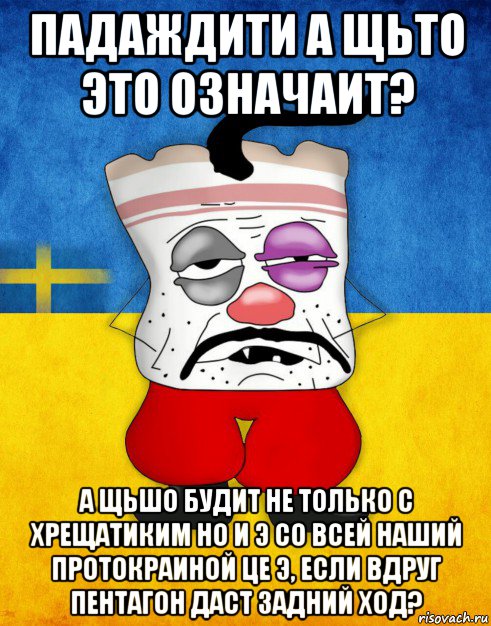 ПАДАЖДИТИ А ЩЬТО ЭТО ОЗНАЧАИТ?

А ЩЬШО БУДИТ НЕ ТОЛЬКО С ХРЕЩАТИКИМ НО И Э СО ВСЕЙ НАШИЙ ПРОТОКРАИНОЙ ЦЕ Э, ЕСЛИ ВДРУГ ПЕНТАГОН ДАСТ ЗАДНИЙ ХОД?

risovach.ru